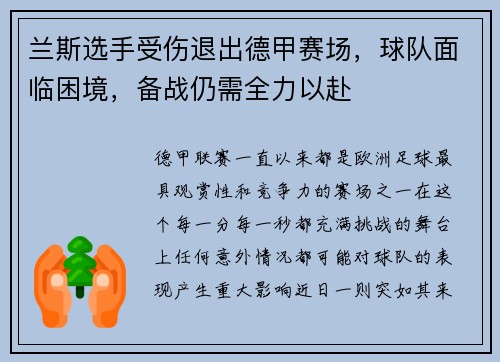 兰斯选手受伤退出德甲赛场，球队面临困境，备战仍需全力以赴

德甲联赛一直以来都是欧洲足球最具观赏性和竞争力的赛场之一在这个每一分每一秒都充满挑战的舞台上任何意外情况都可能对球队的表现产生重大影响近日一则突如其来